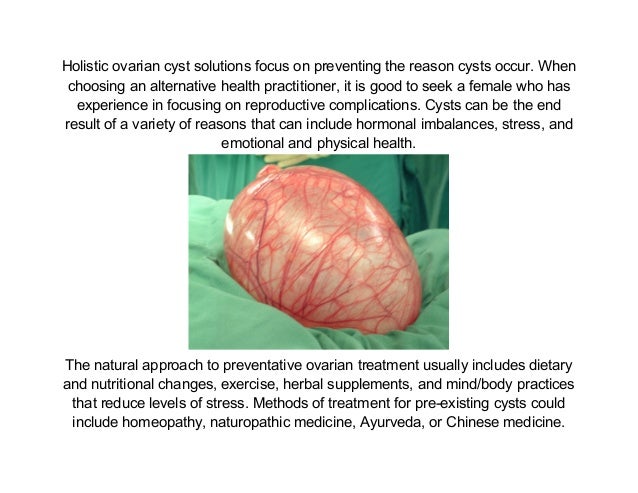 Holistic ovarian cyst solutions focus on preventing the reason cysts occur. When choosing an alternative health practitioner, it is good to seek a female who has experience in focusing on reproductive complications. Cysts can be the end result of a variety of reasons that can include hormonal imbalances, stress, and emotional and physical health.

The natural approach to preventative ovarian treatment usually includes dietary and nutritional changes, exercise, herbal supplements, and mind/body practices that reduce levels of stress. Methods of treatment for pre-existing cysts could include homeopathy, naturopathic medicine, Ayurveda, or Chinese medicine.